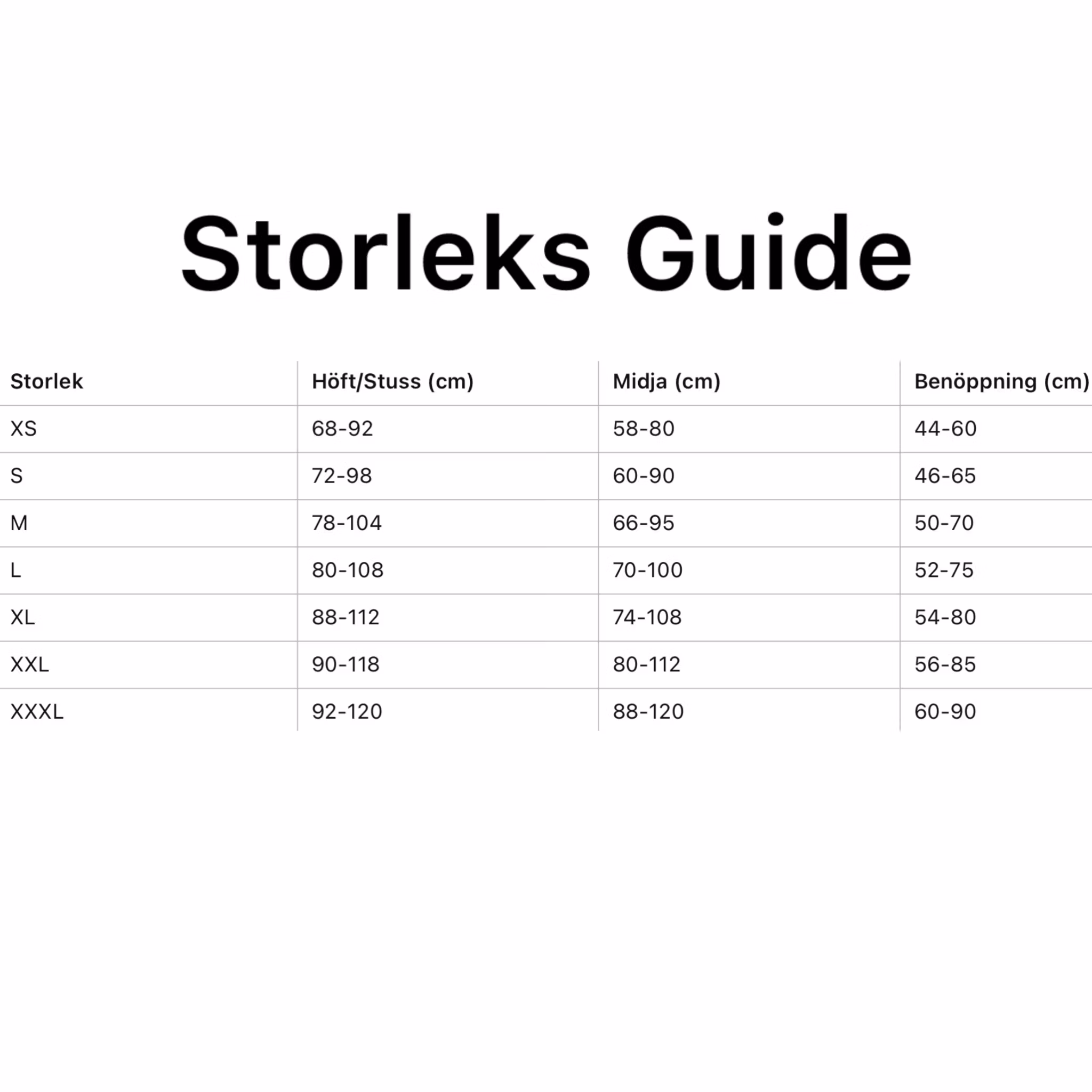 Storleks Guide

| Storlek | Höft/Stuss (cm) | Midja (cm) | Benöppning (cm) |
|---|---|---|---|
| XS | 68-92 | 58-80 | 44-60 |
| S | 72-98 | 60-90 | 46-65 |
| M | 78-104 | 66-95 | 50-70 |
| L | 80-108 | 70-100 | 52-75 |
| XL | 88-112 | 74-108 | 54-80 |
| XXL | 90-118 | 80-112 | 56-85 |
| XXXL | 92-120 | 88-120 | 60-90 |